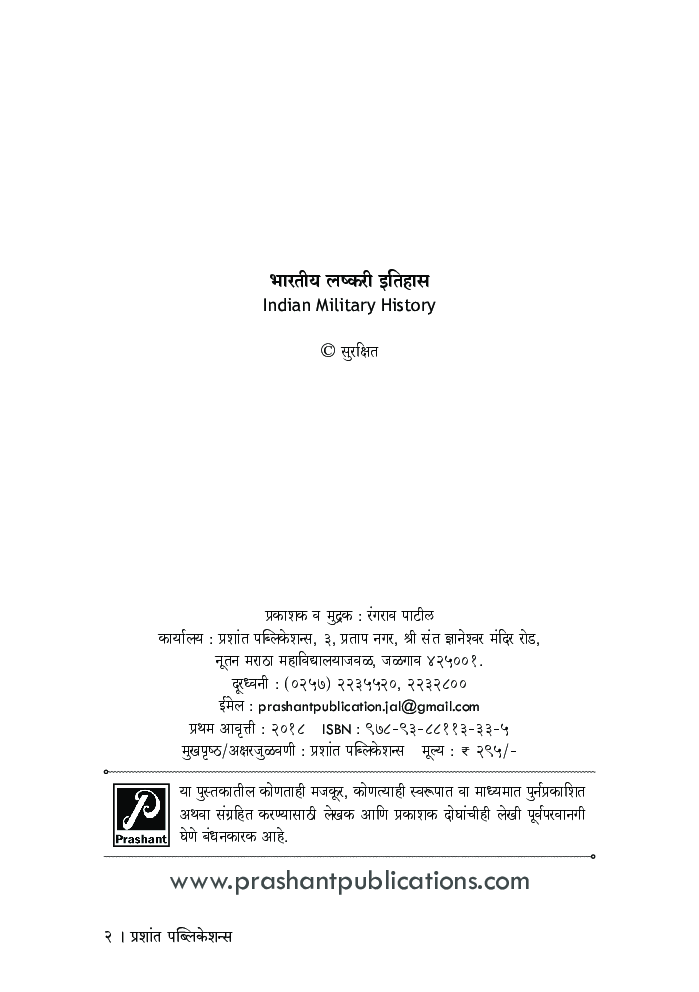 भारतीय लष्करी इतिहास
Indian Military History

© सुरक्षित

प्रकाशक व मुद्रक : रंगराव पाटील
कार्यालय : प्रशांत पब्लिकेशन्स, ३, प्रताप नगर, श्री संत ज्ञानेश्वर मंदिर रोड, नूतन मराठा महाविद्यालयाजवळ, जळगाव ४२५००१.
दूरध्वनी : (०२५७) २२३५५२०, २२३२८००
ईमेल : prashantpublication.jal@gmail.com
प्रथम आवृत्ती : २०१८ ISBN : ९७८-९३-८८११३-३३-५
मुखपृष्ठ/अक्षरजुळवणी : प्रशांत पब्लिकेशन्स मूल्य : ₹ २९५/-

Prashant

या पुस्तकातील कोणताही मजकूर, कोणत्याही स्वरूपात वा माध्यमात पुर्नप्रकाशित अथवा संग्रहित करण्यासाठी लेखक आणि प्रकाशक दोघांचीही लेखी पूर्वपरवानगी घेणे बंधनकारक आहे.

www.prashantpublications.com

२ । प्रशांत पब्लिकेशन्स